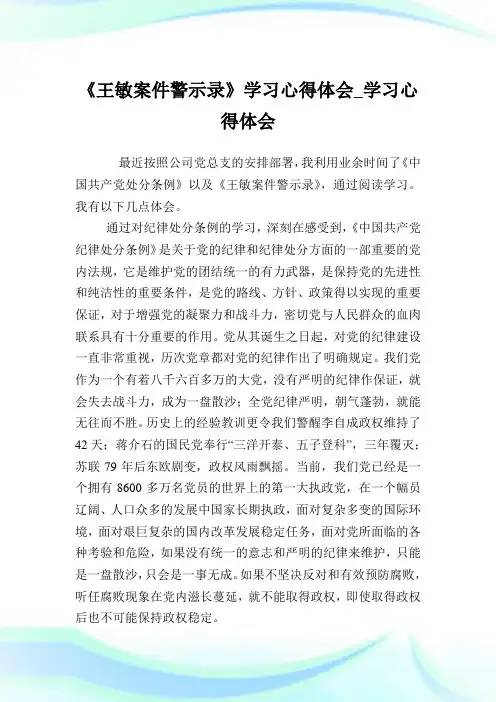 《王敏案件警示录》学习心得体会_学习心得体会

最近按照公司党总支的安排部署，我利用业余时间了《中国共产党处分条例》以及《王敏案件警示录》，通过阅读学习。我有以下几点体会。

通过对纪律处分条例的学习，深刻在感受到，《中国共产党纪律处分条例》是关于党的纪律和纪律处分方面的一部重要的党内法规，它是维护党的团结统一的有力武器，是保持党的先进性和纯洁性的重要条件，是党的路线、方针、政策得以实现的重要保证，对于增强党的凝聚力和战斗力，密切党与人民群众的血肉联系具有十分重要的作用。党从其诞生之日起，对党的纪律建设一直非常重视，历次党章都对党的纪律作出了明确规定。我们党作为一个有着八千六百多万的大党，没有严明的纪律作保证，就会失去战斗力，成为一盘散沙；全党纪律严明，朝气蓬勃，就能无往而不胜。历史上的经验教训更令我们警醒李自成政权维持了42天；蒋介石的国民党奉行“三洋开泰、五子登科”，三年覆灭；苏联79年后东欧剧变，政权风雨飘摇。当前，我们党已经是一个拥有8600多万名党员的世界上的第一大执政党，在一个幅员辽阔、人口众多的发展中国家长期执政，面对复杂多变的国际环境，面对艰巨复杂的国内改革发展稳定任务，面对党所面临的各种考验和危险，如果没有统一的意志和严明的纪律来维护，只能是一盘散沙，只会是一事无成。如果不坚决反对和有效预防腐败，听任腐败现象在党内滋长蔓延，就不能取得政权，即使取得政权后也不可能保持政权稳定。